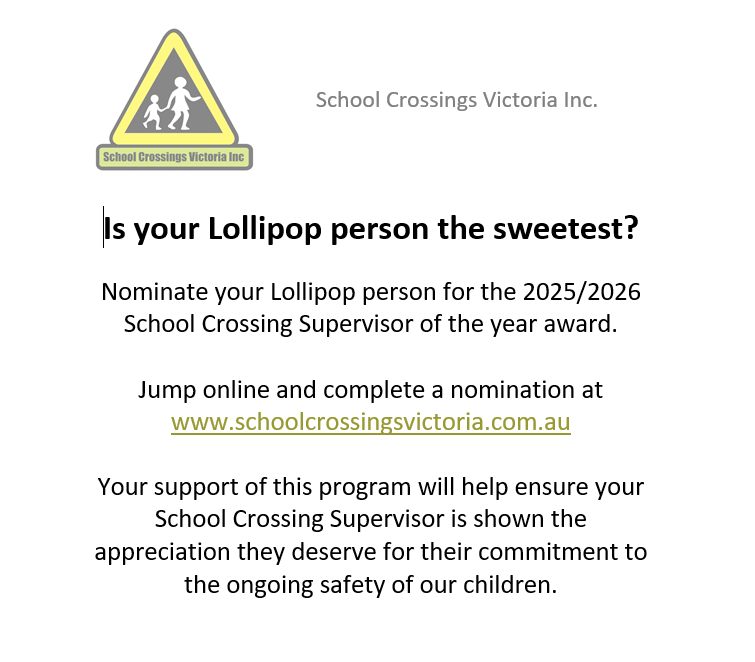 School Crossings Victoria Inc

School Crossings Victoria Inc.

Is your Lollipop person the sweetest?

Nominate your Lollipop person for the 2025/2026 School Crossing Supervisor of the year award.

Jump online and complete a nomination at www.schoolcrossingsvictoria.com.au

Your support of this program will help ensure your School Crossing Supervisor is shown the appreciation they deserve for their commitment to the ongoing safety of our children.